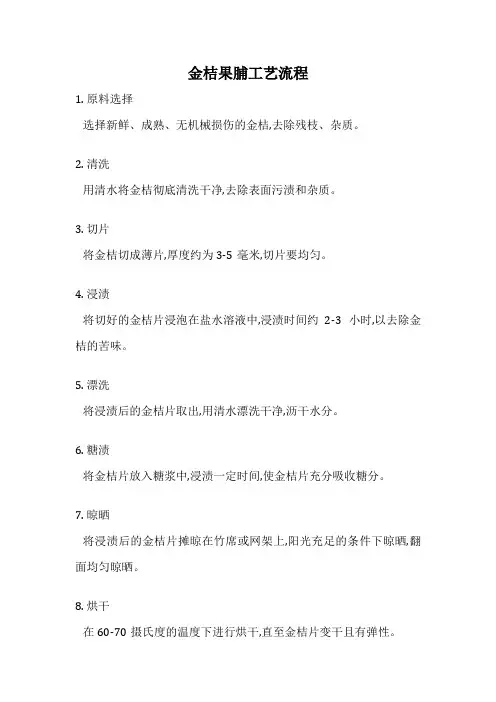 金桔果脯工艺流程

1. 原料选择

选择新鲜、成熟、无机械损伤的金桔,去除残枝、杂质。

2. 清洗

用清水将金桔彻底清洗干净,去除表面污渍和杂质。

3. 切片

将金桔切成薄片,厚度约为 3-5 毫米,切片要均匀。

4. 浸渍

将切好的金桔片浸泡在盐水溶液中,浸渍时间约 2-3 小时,以去除金桔的苦味。

5. 漂洗

将浸渍后的金桔片取出,用清水漂洗干净,沥干水分。

6. 糖渍

将金桔片放入糖浆中,浸渍一定时间,使金桔片充分吸收糖分。

7. 晾晒

将浸渍后的金桔片摊晾在竹席或网架上,阳光充足的条件下晾晒,翻面均匀晾晒。

8. 烘干

在 60-70 摄氏度的温度下进行烘干,直至金桔片变干且有弹性。